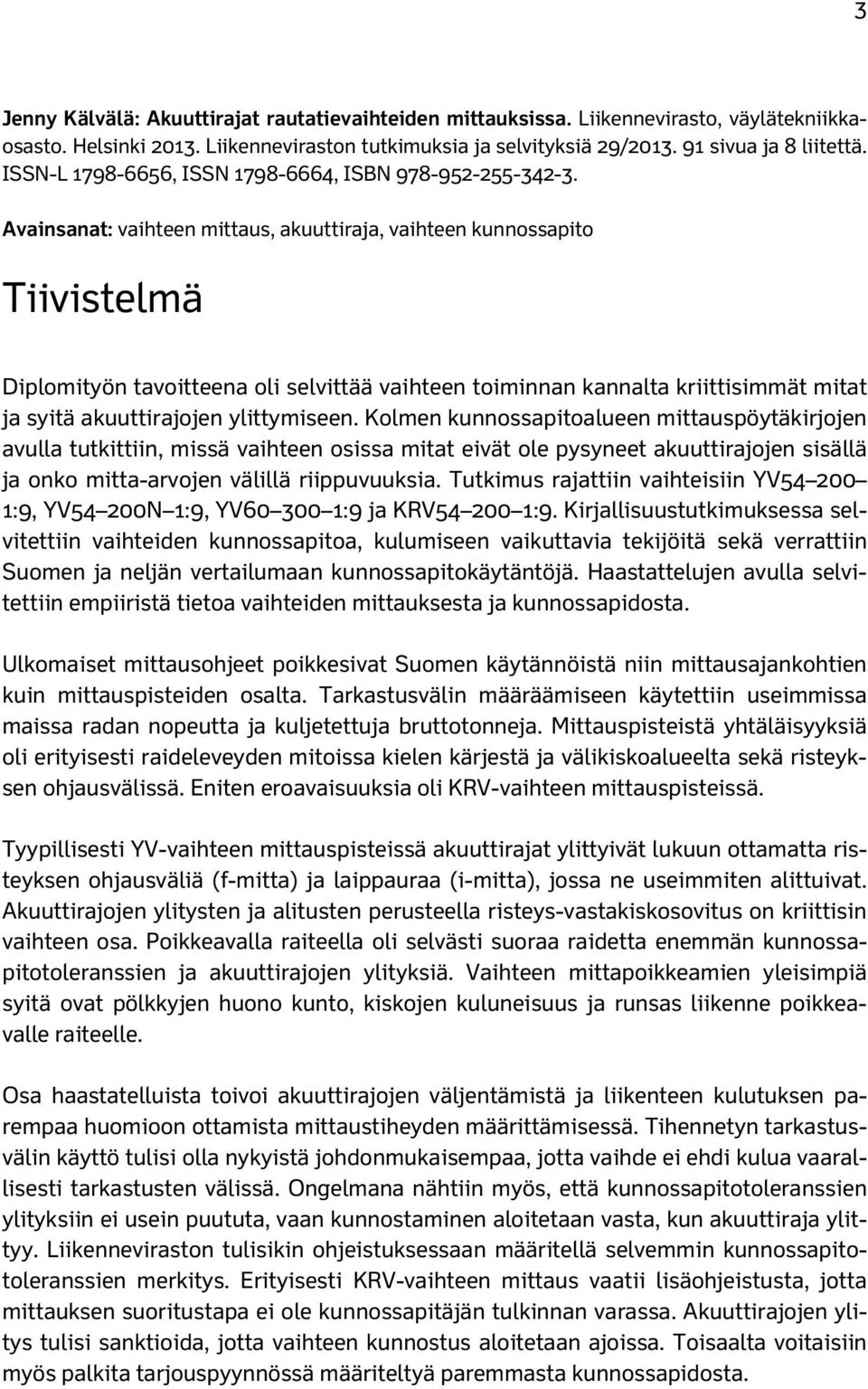 3

Jenny Kälvälä: Akuuttirajat rautatievaihteiden mittauksissa. Liikennevirasto, väylätekniikkaosasto. Helsinki 2013. Liikenneviraston tutkimuksia ja selvityksiä 29/2013. 91 sivua ja 8 liitettä. ISSN-L 1798-6656, ISSN 1798-6664, ISBN 978-952-255-342-3.

Avainsanat: vaihteen mittaus, akuuttiraja, vaihteen kunnossapito

Tiivistelmä

Diplomityön tavoitteena oli selvittää vaihteen toiminnan kannalta kriittisimmät mitat ja syitä akuuttirajojen ylittymiseen. Kolmen kunnossapitoalueen mittauspöytäkirjojen avulla tutkittiin, missä vaihteen osissa mitat eivät ole pysyneet akuuttirajojen sisällä ja onko mitta-arvojen välillä riippuvuuksia. Tutkimus rajattiin vaihteisiin YV54–200–1:9, YV54–200N–1:9, YV60–300–1:9 ja KRV54–200–1:9. Kirjallisuustutkimuksessa selvitettiin vaihteiden kunnossapitoa, kulumiseen vaikuttavia tekijöitä sekä verrattiin Suomen ja neljän vertailumaan kunnossapitokäytäntöjä. Haastattelujen avulla selvitettiin empiiristä tietoa vaihteiden mittauksesta ja kunnossapidosta.

Ulkomaiset mittausohjeet poikkesivat Suomen käytännöistä niin mittausajankohtien kuin mittauspisteiden osalta. Tarkastusvälin määräämiseen käytettiin useimmissa maissa radan nopeutta ja kuljetettuja bruttotonneja. Mittauspisteistä yhtäläisyyksiä oli erityisesti raideleveyden mitoissa kielen kärjestä ja välikiskoalueelta sekä risteyksen ohjausvälissä. Eniten eroavaisuuksia oli KRV-vaihteen mittauspisteissä.

Tyypillisesti YV-vaihteen mittauspisteissä akuuttirajat ylittyivät lukuun ottamatta risteyksen ohjausväliä (f-mitta) ja laippauraa (i-mitta), jossa ne useimmiten alittuivat. Akuuttirajojen ylitysten ja alitusten perusteella risteys-vastakiskosovitus on kriittisin vaihteen osa. Poikkeavalla raiteella oli selvästi suoraa raidetta enemmän kunnossapitotoleranssien ja akuuttirajojen ylityksiä. Vaihteen mittapoikkeamien yleisimpiä syitä ovat pölkkyjen huono kunto, kiskojen kuluneisuus ja runsas liikenne poikkeavalle raiteelle.

Osa haastatelluista toivoi akuuttirajojen väljentämistä ja liikenteen kulutuksen parempaa huomioon ottamista mittaustiheyden määrittämisessä. Tihennetyn tarkastusvälin käyttö tulisi olla nykyistä johdonmukaisempaa, jotta vaihde ei ehdi kulua vaarallisesti tarkastusten välissä. Ongelmana nähtiin myös, että kunnossapitotoleranssien ylityksiin ei usein puututa, vaan kunnostaminen aloitetaan vasta, kun akuuttiraja ylittyy. Liikenneviraston tulisikin ohjeistuksessaan määritellä selvemmin kunnossapitotoleranssien merkitys. Erityisesti KRV-vaihteen mittaus vaatii lisäohjeistusta, jotta mittauksen suoritustapa ei ole kunnossapitäjän tulkinnan varassa. Akuuttirajojen ylitys tulisi sanktioida, jotta vaihteen kunnostus aloitetaan ajoissa. Toisaalta voitaisiin myös palkita tarjouspyynnössä määriteltyä paremmasta kunnossapidosta.